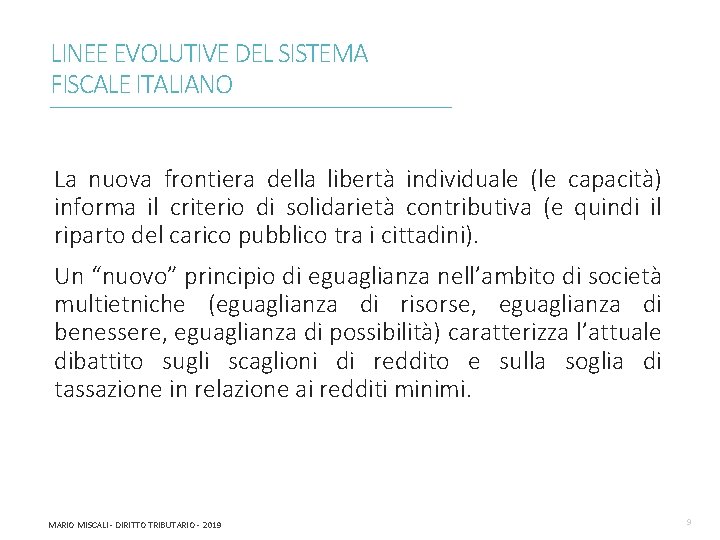 LINEE EVOLUTIVE DEL SISTEMA FISCALE ITALIANO

La nuova frontiera della libertà individuale (le capacità) informa il criterio di solidarietà contributiva (e quindi il riparto del carico pubblico tra i cittadini).

Un “nuovo” principio di eguaglianza nell’ambito di società multietniche (eguaglianza di risorse, eguaglianza di benessere, eguaglianza di possibilità) caratterizza l’attuale dibattito sugli scaglioni di reddito e sulla soglia di tassazione in relazione ai redditi minimi.

MARIO MISCALI - DIRITTO TRIBUTARIO - 2019

9